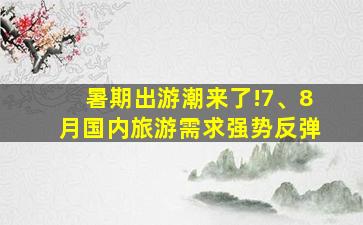 暑期出游潮来了!7、8月国内旅游需求强势反弹